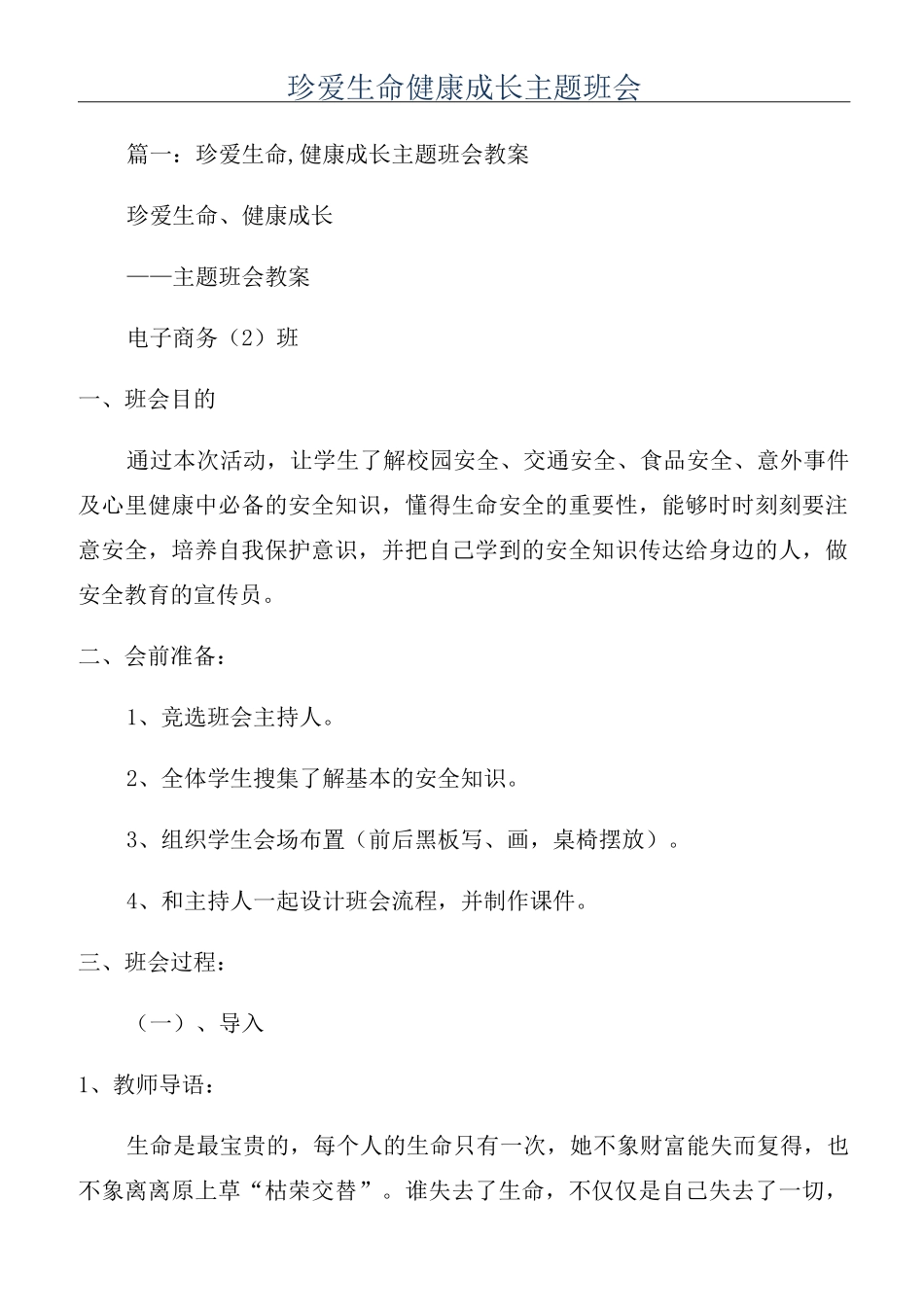 珍爱生命健康成长主题班会

篇一：珍爱生命,健康成长主题班会教案

珍爱生命、健康成长

——主题班会教案

电子商务（2）班

一、班会目的

通过本次活动，让学生了解校园安全、交通安全、食品安全、意外事件及心里健康中必备的安全知识，懂得生命安全的重要性，能够时时刻刻要注意安全，培养自我保护意识，并把自己学到的安全知识传达给身边的人，做安全教育的宣传员。

二、会前准备：

1、竞选班会主持人。

2、全体学生搜集了解基本的安全知识。

3、组织学生会场布置（前后黑板写、画，桌椅摆放）。

4、和主持人一起设计班会流程，并制作课件。

三、班会过程：

（一）、导入

1、教师导语：

生命是最宝贵的，每个人的生命只有一次，她不象财富能失而复得，也不象离离原上草“枯荣交替”。谁失去了生命，不仅仅是自己失去了一切，